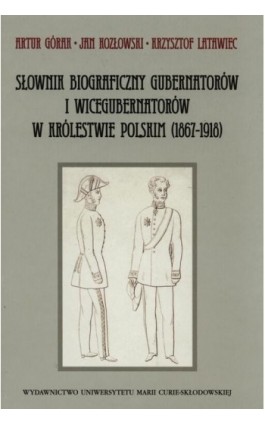 ARTUR GÓRAK • JAN KOZŁOWSKI • KRZYSZTOF LATAWIEC

SŁOWNIK BIOGRAFICZNY GUBERNATORÓW I WICEGUBERNATORÓW W KRÓLESTWIE POLSKIM (1867-1918)

WYDAWNICTWO UNIWERSYTETU MARII CURIE-SKŁODOWSKIEJ